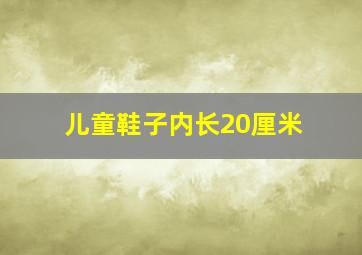 儿童鞋子内长20厘米